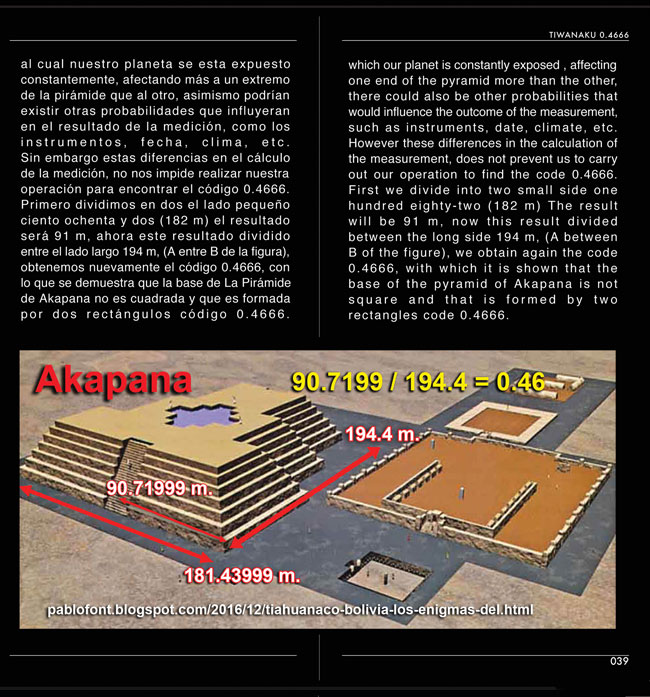 TIWANAKU 0.4666

al cual nuestro planeta se esta expuesto constantemente, afectando más a un extremo de la pirámide que al otro, asimismo podrían existir otras probabilidades que influyeran en el resultado de la medición, como los instrumentos, fecha, clima, etc. Sin embargo estas diferencias en el cálculo de la medición, no nos impide realizar nuestra operación para encontrar el código 0.4666. Primero dividimos en dos el lado pequeño ciento ochenta y dos (182 m) el resultado será 91 m, ahora este resultado dividido entre el lado largo 194 m, (A entre B de la figura), obtenemos nuevamente el código 0.4666, con lo que se demuestra que la base de La Pirámide de Akapana no es cuadrada y que es formada por dos rectángulos código 0.4666.

which our planet is constantly exposed , affecting one end of the pyramid more than the other, there could also be other probabilities that would influence the outcome of the measurement, such as instruments, date, climate, etc. However these differences in the calculation of the measurement, does not prevent us to carry out our operation to find the code 0.4666. First we divide into two small side one hundred eighty-two (182 m) The result will be 91 m, now this result divided between the long side 194 m, (A between B of the figure), we obtain again the code 0.4666, with which it is shown that the base of the pyramid of Akapana is not square and that is formed by two rectangles code 0.4666.

Akapana

90.7199 / 194.4 = 0.46

194.4 m.

90.71999 m.

181.43999 m.

pablofont.blogspot.com/2016/12/tiahuanaco-bolivia-los-enigmas-del.html

039